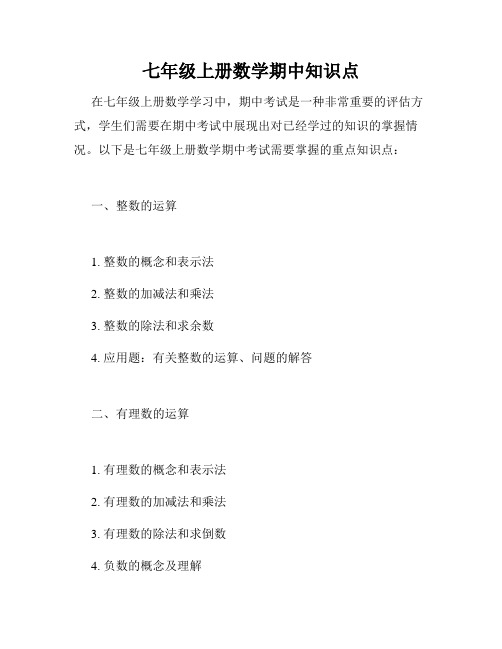 七年级上册数学期中知识点

在七年级上册数学学习中，期中考试是一种非常重要的评估方式，学生们需要在期中考试中展现出对已经学过的知识的掌握情况。以下是七年级上册数学期中考试需要掌握的重点知识点：

一、整数的运算

1. 整数的概念和表示法

2. 整数的加减法和乘法

3. 整数的除法和求余数

4. 应用题：有关整数的运算、问题的解答

二、有理数的运算

1. 有理数的概念和表示法

2. 有理数的加减法和乘法

3. 有理数的除法和求倒数

4. 负数的概念及理解